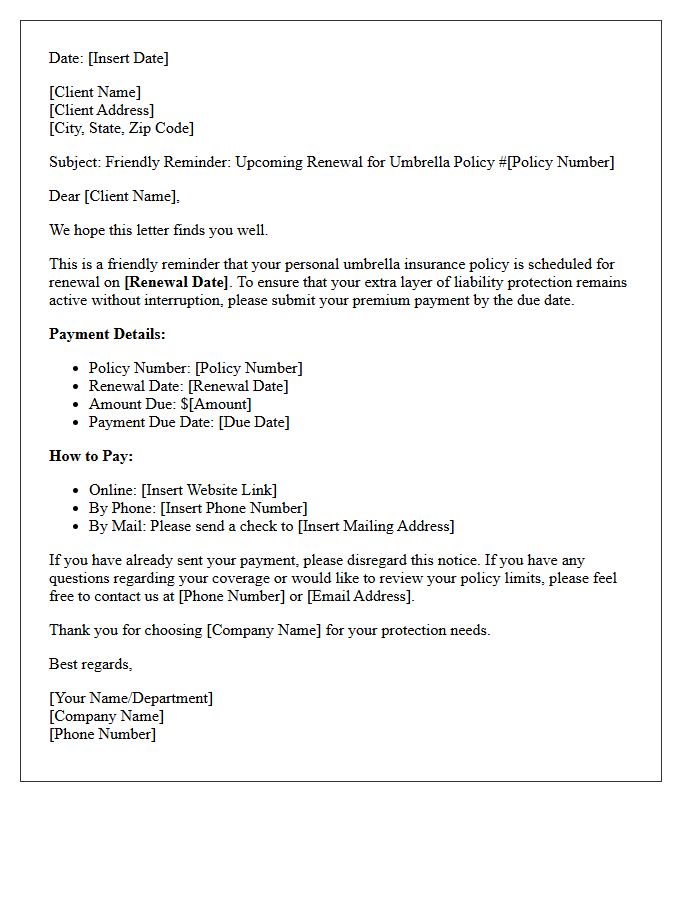 Date: [Insert Date]

[Client Name]
[Client Address]
[City, State, Zip Code]

Subject: Friendly Reminder: Upcoming Renewal for Umbrella Policy #[Policy Number]

Dear [Client Name],

We hope this letter finds you well.

This is a friendly reminder that your personal umbrella insurance policy is scheduled for renewal on [Renewal Date]. To ensure that your extra layer of liability protection remains active without interruption, please submit your premium payment by the due date.

Payment Details:

• Policy Number: [Policy Number]
• Renewal Date: [Renewal Date]
• Amount Due: $[Amount]
• Payment Due Date: [Due Date]

How to Pay:

• Online: [Insert Website Link]
• By Phone: [Insert Phone Number]
• By Mail: Please send a check to [Insert Mailing Address]

If you have already sent your payment, please disregard this notice. If you have any questions regarding your coverage or would like to review your policy limits, please feel free to contact us at [Phone Number] or [Email Address].

Thank you for choosing [Company Name] for your protection needs.

Best regards,

[Your Name/Department]
[Company Name]
[Phone Number]